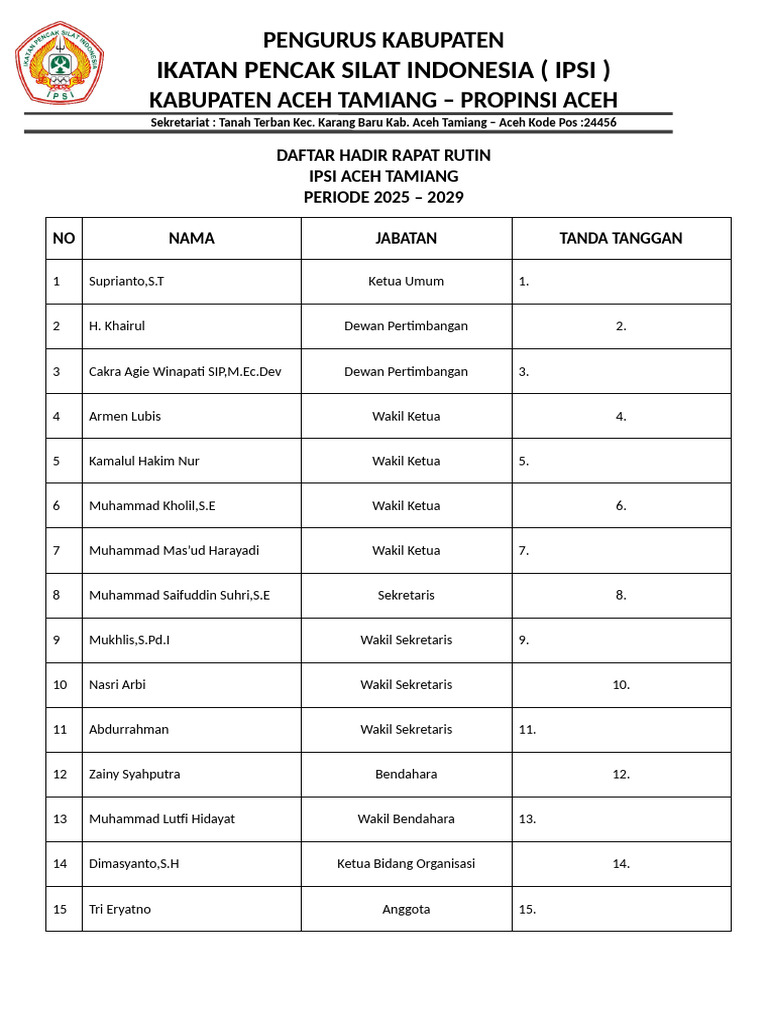 IKATAN PENCAK SILAT INDONESIA
IPSI

PENGURUS KABUPATEN
IKATAN PENCAK SILAT INDONESIA ( IPSI )
KABUPATEN ACEH TAMIANG – PROPINSI ACEH
Sekretariat : Tanah Terban Kec. Karang Baru Kab. Aceh Tamiang – Aceh Kode Pos :24456

DAFTAR HADIR RAPAT RUTIN
IPSI ACEH TAMIANG
PERIODE 2025 – 2029

| NO | NAMA | JABATAN | TANDA TANGGAN |
|---|---|---|---|
| 1 | Suprianto,S.T | Ketua Umum | 1. |
| 2 | H. Khairul | Dewan Pertimbangan | 2. |
| 3 | Cakra Agie Winapati SIP,M.Ec.Dev | Dewan Pertimbangan | 3. |
| 4 | Armen Lubis | Wakil Ketua | 4. |
| 5 | Kamalul Hakim Nur | Wakil Ketua | 5. |
| 6 | Muhammad Kholil,S.E | Wakil Ketua | 6. |
| 7 | Muhammad Mas'ud Harayadi | Wakil Ketua | 7. |
| 8 | Muhammad Saifuddin Suhri,S.E | Sekretaris | 8. |
| 9 | Mukhlis,S.Pd.I | Wakil Sekretaris | 9. |
| 10 | Nasri Arbi | Wakil Sekretaris | 10. |
| 11 | Abdurrahman | Wakil Sekretaris | 11. |
| 12 | Zainy Syahputra | Bendahara | 12. |
| 13 | Muhammad Lutfi Hidayat | Wakil Bendahara | 13. |
| 14 | Dimasyanto,S.H | Ketua Bidang Organisasi | 14. |
| 15 | Tri Eryatno | Anggota | 15. |